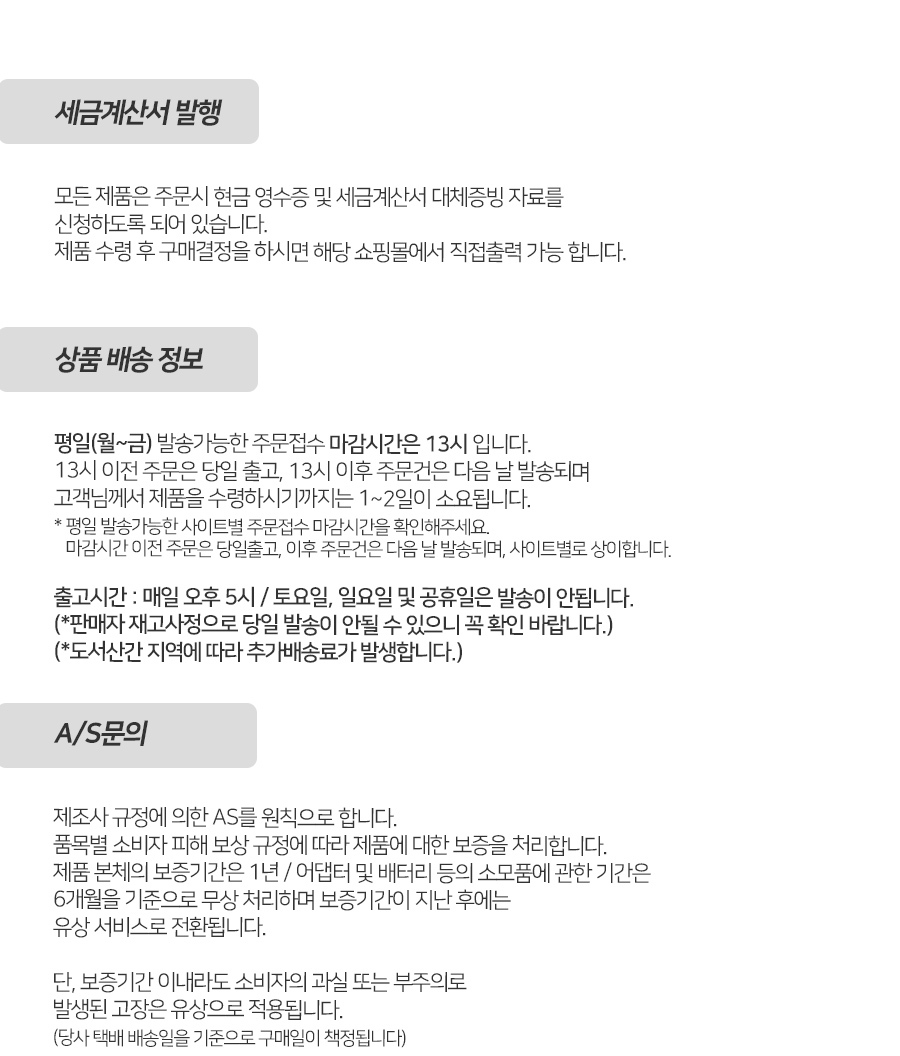 세금계산서 발행

모든 제품은 주문시 현금 영수증 및 세금계산서 대체증빙 자료를 신청하도록 되어 있습니다.
제품 수령 후 구매결정을 하시면 해당 쇼핑몰에서 직접출력 가능 합니다.

상품 배송 정보

평일(월~금) 발송가능한 주문접수 마감시간은 13시 입니다.
13시 이전 주문은 당일 출고, 13시 이후 주문건은 다음 날 발송되며
고객님께서 제품을 수령하시기까지는 1~2일이 소요됩니다.
* 평일 발송가능한 사이트별 주문접수 마감시간을 확인해주세요.
마감시간 이전 주문은 당일출고, 이후 주문건은 다음 날 발송되며, 사이트별로 상이합니다.

출고시간 : 매일 오후 5시 / 토요일, 일요일 및 공휴일은 발송이 안됩니다.
(*판매자 재고사정으로 당일 발송이 안될 수 있으니 꼭 확인 바랍니다.)
(*도서산간 지역에 따라 추가배송료가 발생합니다.)

A/S문의

제조사 규정에 의한 AS를 원칙으로 합니다.
품목별 소비자 피해 보상 규정에 따라 제품에 대한 보증을 처리합니다.
제품 본체의 보증기간은 1년 / 어댑터 및 배터리 등의 소모품에 관한 기간은
6개월을 기준으로 무상 처리하며 보증기간이 지난 후에는
유상 서비스로 전환됩니다.

단, 보증기간 이내라도 소비자의 과실 또는 부주의로
발생된 고장은 유상으로 적용됩니다.
(당사 택배 배송일을 기준으로 구매일이 책정됩니다)